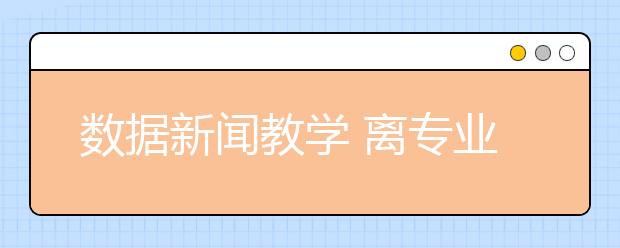 数据新闻教学 离专业